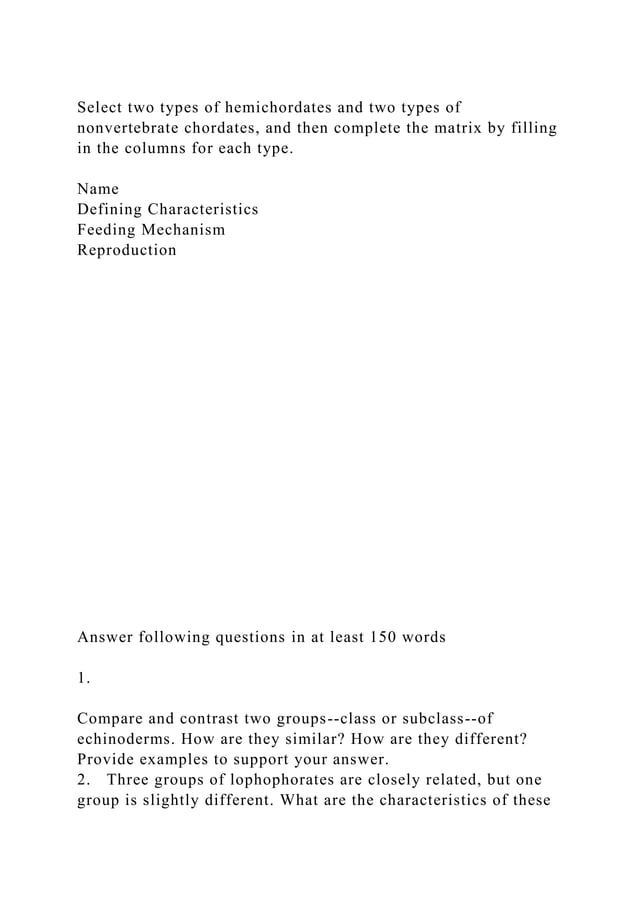 Select two types of hemichordates and two types of nonvertebrate chordates, and then complete the matrix by filling in the columns for each type.

Name
Defining Characteristics
Feeding Mechanism
Reproduction

Answer following questions in at least 150 words

1.

Compare and contrast two groups--class or subclass--of echinoderms. How are they similar? How are they different? Provide examples to support your answer.
2. Three groups of lophophorates are closely related, but one group is slightly different. What are the characteristics of these